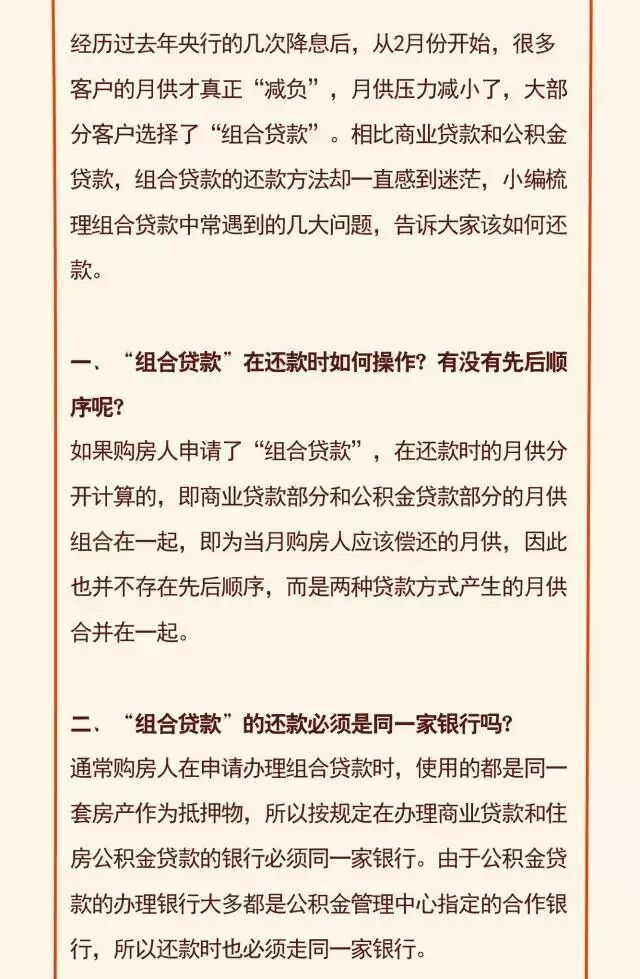 经历过去年央行的几次降息后，从2月份开始，很多客户的月供才真正“减负”，月供压力减小了，大部分客户选择了“组合贷款”。相比商业贷款和公积金贷款，组合贷款的还款方法却一直感到迷茫，小编梳理组合贷款中常遇到的几大问题，告诉大家该如何还款。

一、“组合贷款”在还款时如何操作？有没有先后顺序呢？

如果购房人申请了“组合贷款”，在还款时的月供分开计算的，即商业贷款部分和公积金贷款部分的月供组合在一起，即为当月购房人应该偿还的月供，因此也并不存在先后顺序，而是两种贷款方式产生的月供合并在一起。

二、“组合贷款”的还款必须是同一家银行吗？

通常购房人在申请办理组合贷款时，使用的都是同一套房产作为抵押物，所以按规定在办理商业贷款和住房公积金贷款的银行必须同一家银行。由于公积金贷款的办理银行大多都是公积金管理中心指定的合作银行，所以还款时也必须走同一家银行。